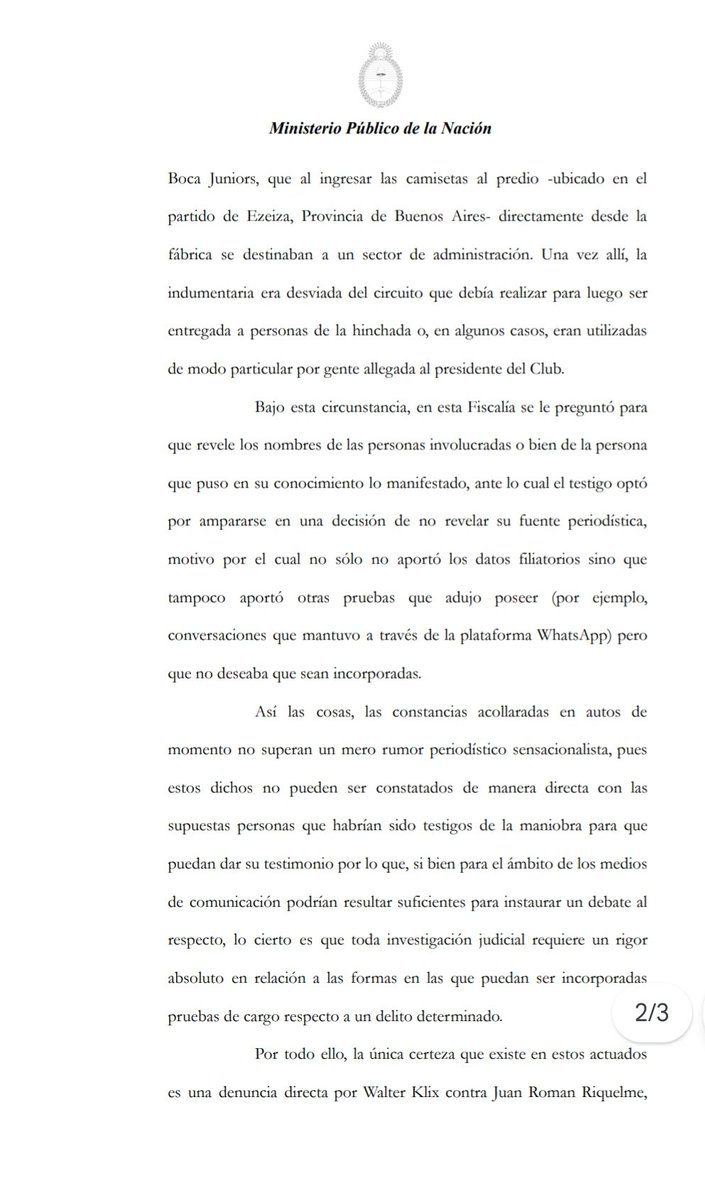 Ministerio Público de la Nación

Boca Juniors, que al ingresar las camisetas al predio -ubicado en el partido de Ezeiza, Provincia de Buenos Aires- directamente desde la fábrica se destinaban a un sector de administración. Una vez allí, la indumentaria era desviada del circuito que debía realizar para luego ser entregada a personas de la hinchada o, en algunos casos, eran utilizadas de modo particular por gente allegada al presidente del Club.

Bajo esta circunstancia, en esta Fiscalía se le preguntó para que revele los nombres de las personas involucradas o bien de la persona que puso en su conocimiento lo manifestado, ante lo cual el testigo optó por ampararse en una decisión de no revelar su fuente periodística, motivo por el cual no sólo no aportó los datos filiatorios sino que tampoco aportó otras pruebas que adujo poseer (por ejemplo, conversaciones que mantuvo a través de la plataforma WhatsApp) pero que no deseaba que sean incorporadas.

Así las cosas, las constancias acollaradas en autos de momento no superan un mero rumor periodístico sensacionalista, pues estos dichos no pueden ser constatados de manera directa con las supuestas personas que habrían sido testigos de la maniobra para que puedan dar su testimonio por lo que, si bien para el ámbito de los medios de comunicación podrían resultar suficientes para instaurar un debate al respecto, lo cierto es que toda investigación judicial requiere un rigor absoluto en relación a las formas en las que puedan ser incorporadas pruebas de cargo respecto a un delito determinado.

2/3

Por todo ello, la única certeza que existe en estos actuados es una denuncia directa por Walter Klix contra Juan Roman Riquelme,